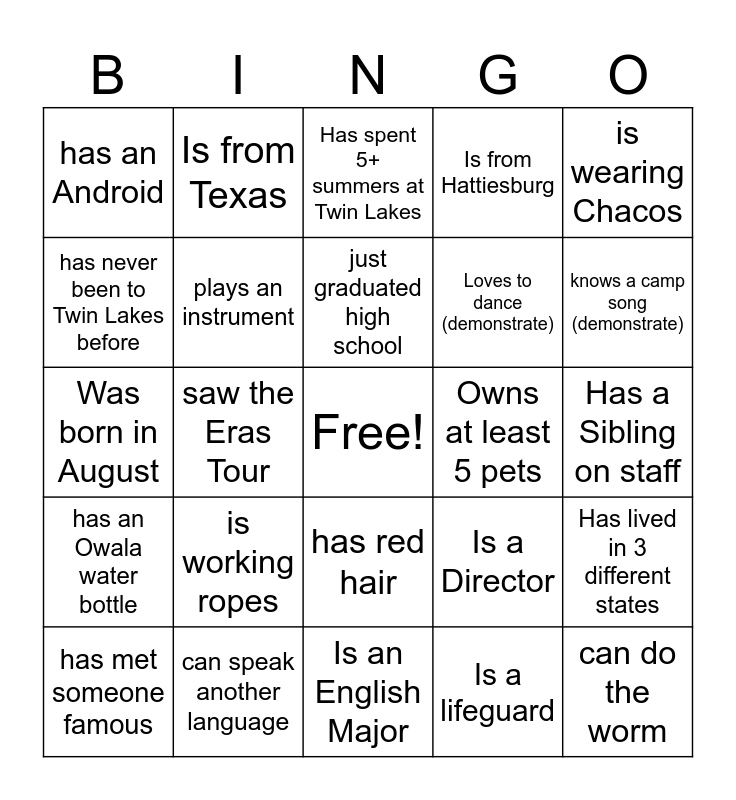 | B | I | N | G | O |
|---|---|---|---|---|
| has an Android | Is from Texas | Has spent 5+ summers at Twin Lakes | Is from Hattiesburg | is wearing Chacos |
| has never been to Twin Lakes before | plays an instrument | just graduated high school | Loves to dance (demonstrate) | knows a camp song (demonstrate) |
| Was born in August | saw the Eras Tour | Free! | Owns at least 5 pets | Has a Sibling on staff |
| has an Owala water bottle | is working ropes | has red hair | Is a Director | Has lived in 3 different states |
| has met someone famous | can speak another language | Is an English Major | Is a lifeguard | can do the worm |